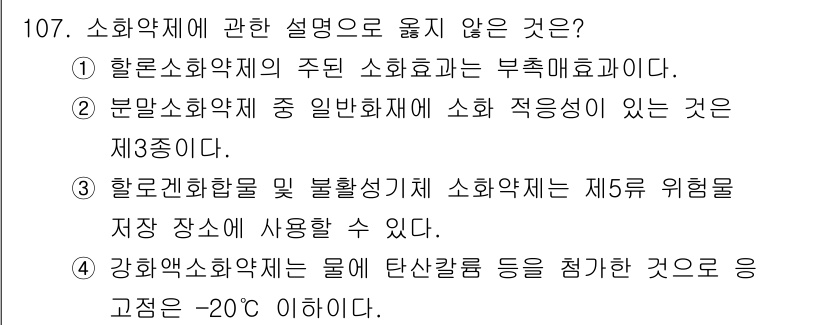 107. 소화약제에 관한 설명으로 옳지 않은 것은?

① 할론소화약제의 주된 소화효과는 부촉매효과이다.

② 분말소화약제 중 일반화재에 소화 적응성이 있는 것은 제3종이다.

③ 할로겐화합물 및 불활성기체 소화약제는 제5류 위험물 저장 장소에 사용할 수 있다.

④ 강화액소화약제는 물에 탄산칼륨 등을 첨가한 것으로 응고점은 -20℃ 이하이다.